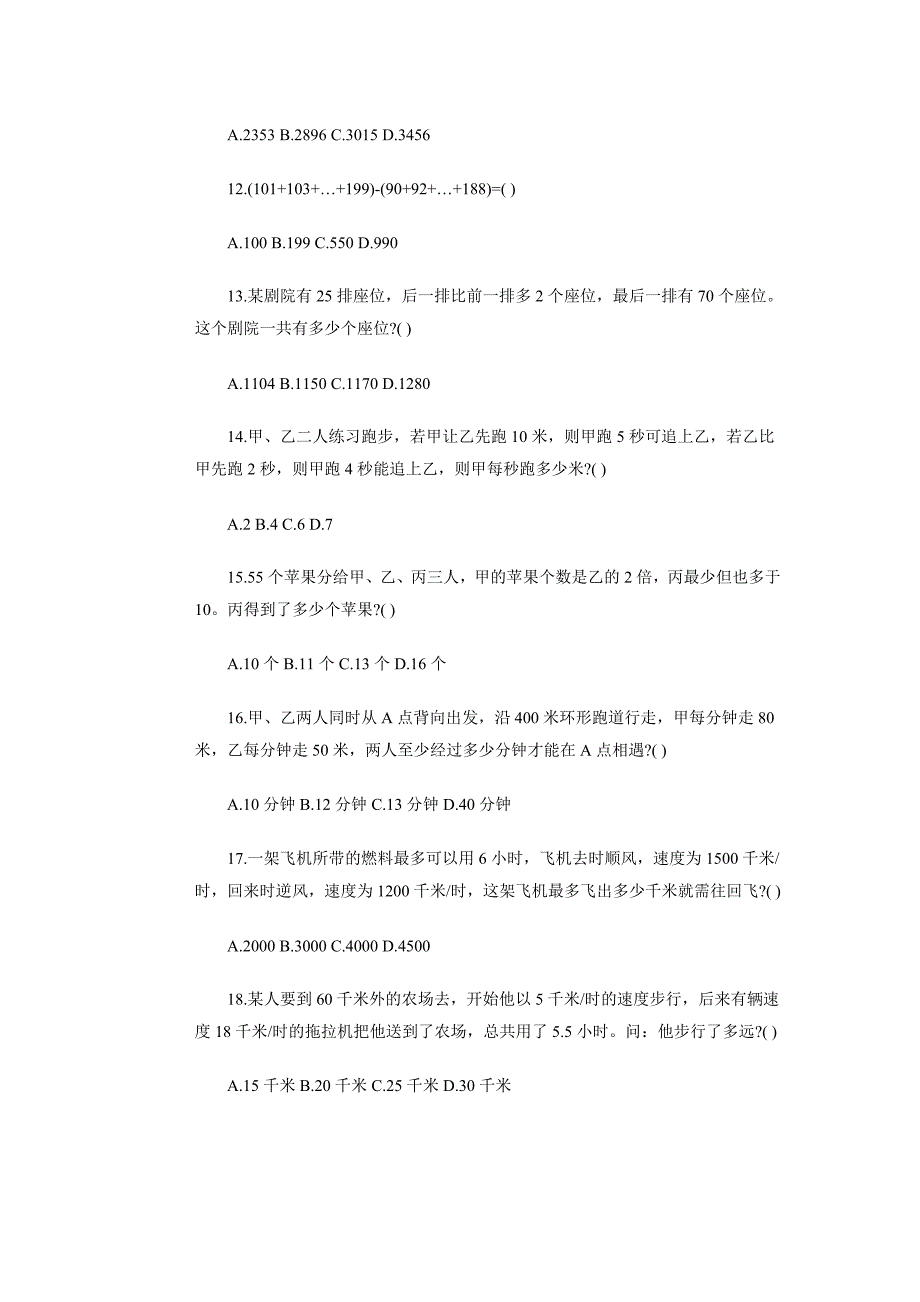 A.2353 B.2896 C.3015 D.3456

12.(101+103+…+199)-(90+92+…+188)=( )

A.100 B.199 C.550 D.990

13.某剧院有 25 排座位，后一排比前一排多 2 个座位，最后一排有 70 个座位。这个剧院一共有多少个座位?( )

A.1104 B.1150 C.1170 D.1280

14.甲、乙二人练习跑步，若甲让乙先跑 10 米，则甲跑 5 秒可追上乙，若乙比甲先跑 2 秒，则甲跑 4 秒能追上乙，则甲每秒跑多少米?( )

A.2 B.4 C.6 D.7

15.55 个苹果分给甲、乙、丙三人，甲的苹果个数是乙的 2 倍，丙最少但也多于 10。丙得到了多少个苹果?( )

A.10 个 B.11 个 C.13 个 D.16 个

16.甲、乙两人同时从 A 点背向出发，沿 400 米环形跑道行走，甲每分钟走 80 米，乙每分钟走 50 米，两人至少经过多少分钟才能在 A 点相遇?( )

A.10 分钟 B.12 分钟 C.13 分钟 D.40 分钟

17.一架飞机所带的燃料最多可以用 6 小时，飞机去时顺风，速度为 1500 千米/时，回来时逆风，速度为 1200 千米/时，这架飞机最多飞出多少千米就需往回飞?( )

A.2000 B.3000 C.4000 D.4500

18.某人要到 60 千米外的农场去，开始他以 5 千米/时的速度步行，后来有辆速度 18 千米/时的拖拉机把他送到了农场，总共用了 5.5 小时。问：他步行了多远?( )

A.15 千米 B.20 千米 C.25 千米 D.30 千米